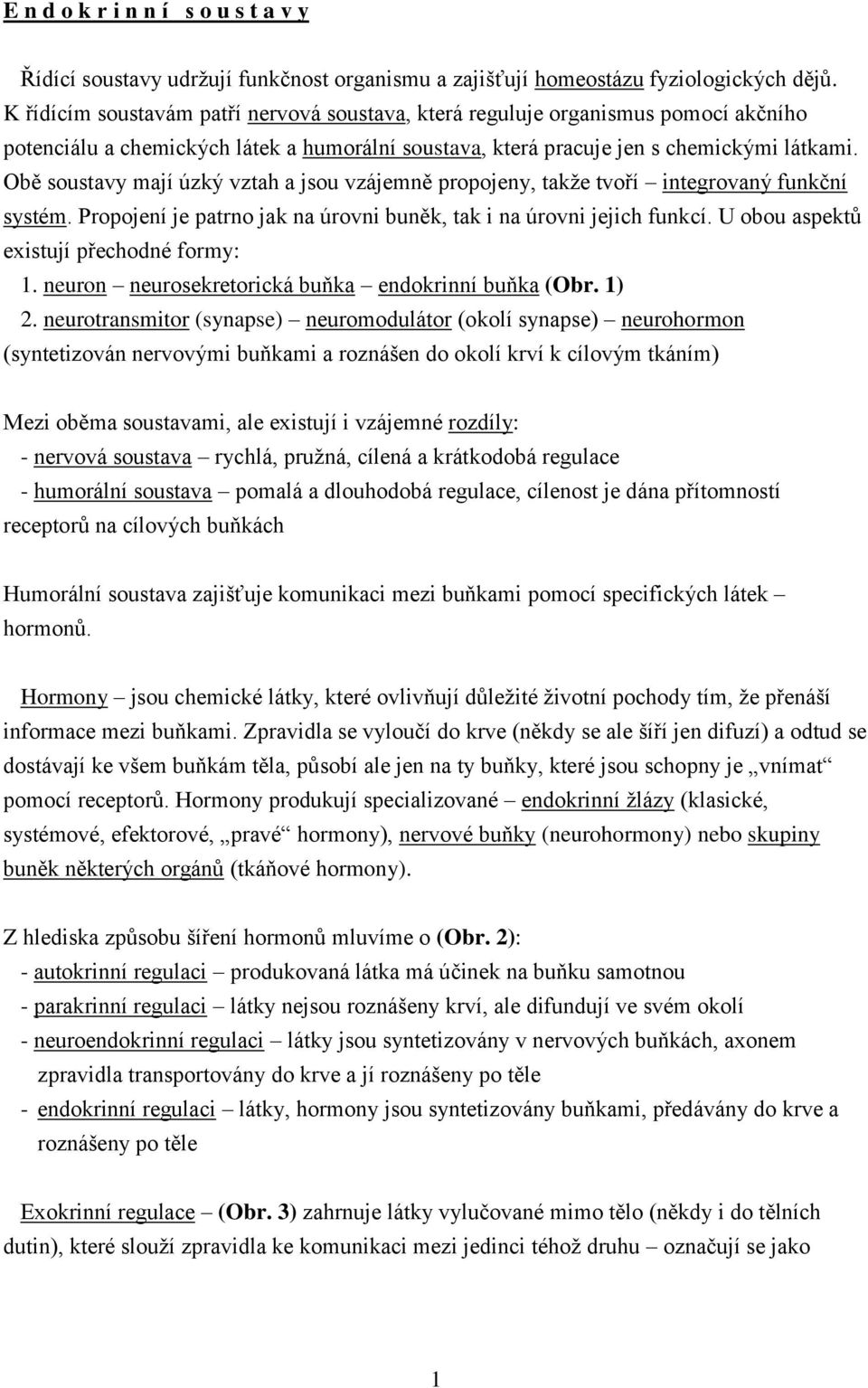 E n d o k r i n n í s o u s t a v y

Řídící soustavy udržují funkčnost organismu a zajišťují homeostázu fyziologických dějů. K řídícím soustavám patří nervová soustava, která reguluje organismus pomocí akčního potenciálu a chemických látek a humorální soustava, která pracuje jen s chemickými látkami. Obě soustavy mají úzký vztah a jsou vzájemně propojeny, takže tvoří – integrovaný funkční systém. Propojení je patrno jak na úrovni buněk, tak i na úrovni jejich funkcí. U obou aspektů existují přechodné formy:
1. neuron – neurosekretorická buňka – endokrinní buňka (Obr. 1)
2. neurotransmitor (synapse) – neuromodulátor (okolí synapse) – neurohormon (syntetizován nervovými buňkami a roznášen do okolí krví k cílovým tkáním)

Mezi oběma soustavami, ale existují i vzájemné rozdíly:
- nervová soustava – rychlá, pružná, cílená a krátkodobá regulace
- humorální soustava – pomalá a dlouhodobá regulace, cílenost je dána přítomností receptorů na cílových buňkách

Humorální soustava zajišťuje komunikaci mezi buňkami pomocí specifických látek – hormonů.

Hormony – jsou chemické látky, které ovlivňují důležité životní pochody tím, že přenáší informace mezi buňkami. Zpravidla se vyloučí do krve (někdy se ale šíří jen difuzí) a odtud se dostávají ke všem buňkám těla, působí ale jen na ty buňky, které jsou schopny je „vnímat“ pomocí receptorů. Hormony produkují specializované – endokrinní žlázy (klasické, systémové, efektorové, „pravé“ hormony), nervové buňky (neurohormony) nebo skupiny buněk některých orgánů (tkáňové hormony).

Z hlediska způsobu šíření hormonů mluvíme o (Obr. 2):
- autokrinní regulaci – produkovaná látka má účinek na buňku samotnou
- parakrinní regulaci – látky nejsou roznášeny krví, ale difundují ve svém okolí
- neuroendokrinní regulaci – látky jsou syntetizovány v nervových buňkách, axonem zpravidla transportovány do krve a jí roznášeny po těle
- endokrinní regulaci – látky, hormony jsou syntetizovány buňkami, předávány do krve a roznášeny po těle

Exokrinní regulace – (Obr. 3) zahrnuje látky vylučované mimo tělo (někdy i do tělních dutin), které slouží zpravidla ke komunikaci mezi jedinci téhož druhu – označují se jako

1